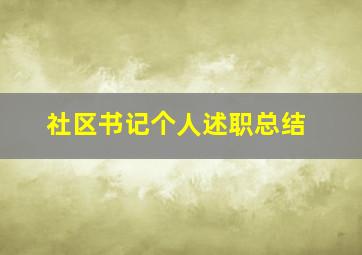 社区书记个人述职总结